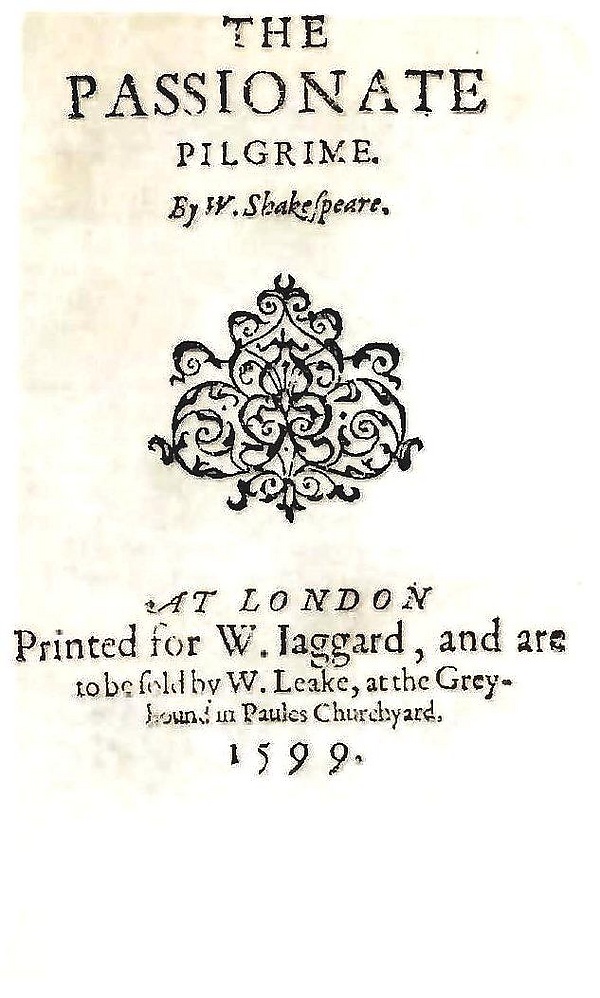 THE PASSIONATE PILGRIME.

By W. Shakespeare.

AT LONDON

Printed for W. Iaggard, and are to be sold by W. Leake, at the Greyhound in Paules Churchyard.

1599.